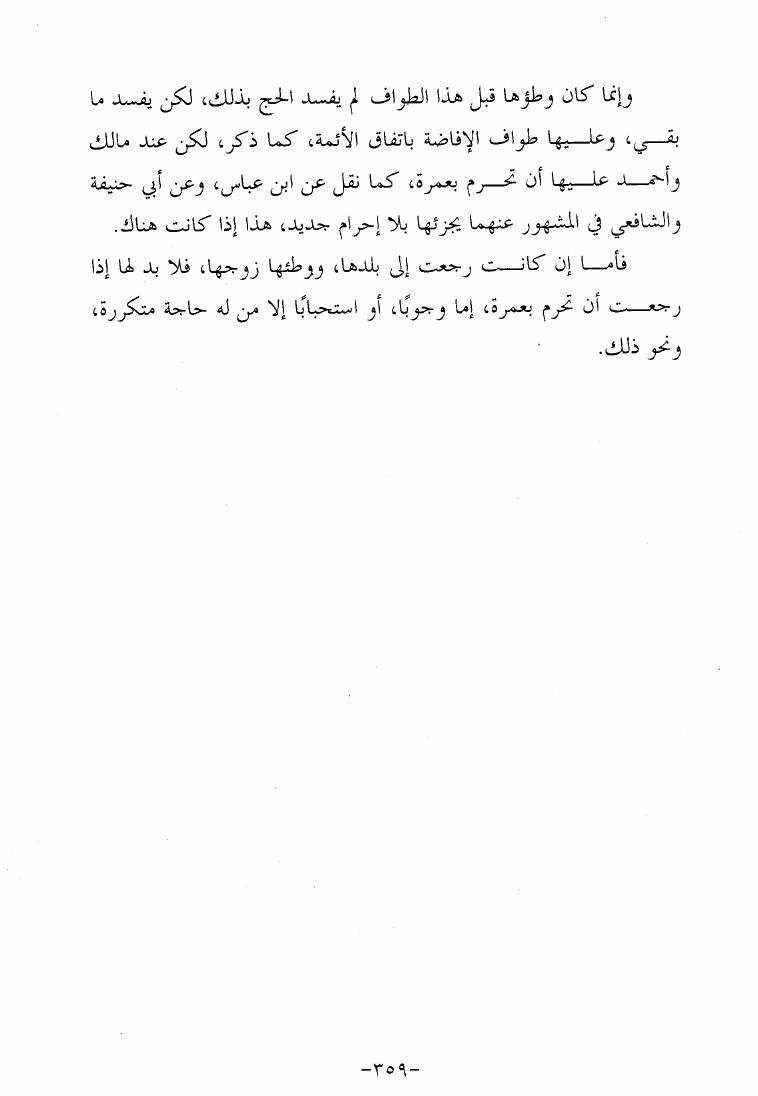 وإنما كان وطؤها قبل هذا الطواف لم يفسد الحج بذلك، لكن يفسد ما بقي، وعليها طواف الإفاضة باتفاق الأئمة، كما ذكر، لكن عند مالك وأحمد عليها أن تحرم بعمرة، كما نقل عن ابن عباس، وعن أبي حنيفة والشافعي في المشهور عنهما يجزئها بلا إحرام جديد، هذا إذا كانت هناك.

فأما إن كانت رجعت إلى بلدها، ووطئها زوجها، فلا بد لها إذا رجعت أن تحرم بعمرة، إما وجوبًا، أو استحبابًا إلا من له حاجة متكررة، ونحو ذلك.

-٣٥٩-